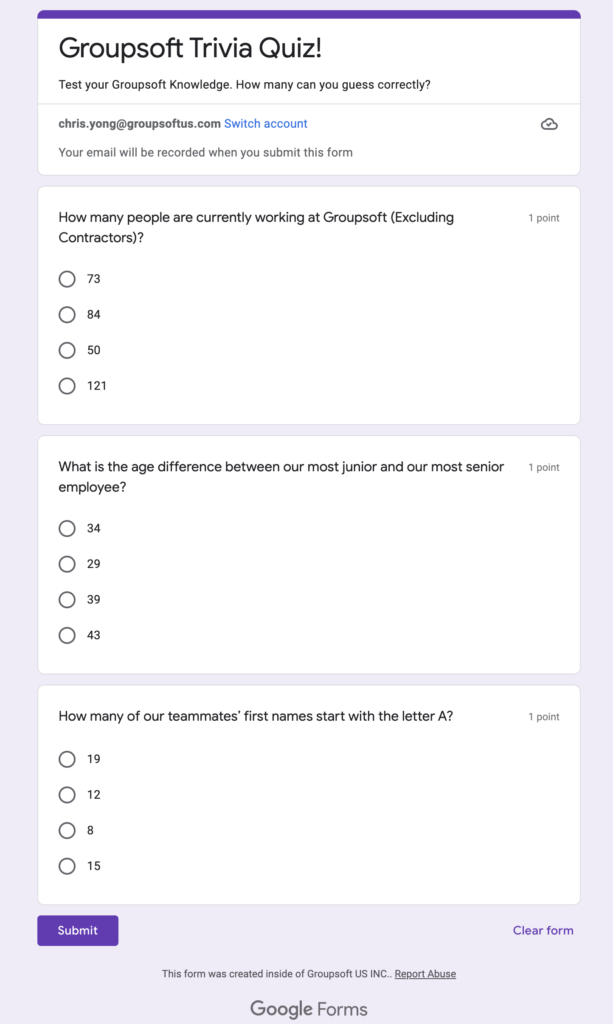 Groupsoft Trivia Quiz!

Test your Groupsoft Knowledge. How many can you guess correctly?

chris.yong@groupsoftus.com Switch account

Your email will be recorded when you submit this form

How many people are currently working at Groupsoft (Excluding Contractors)?

1 point

73

84

50

121

What is the age difference between our most junior and our most senior employee?

1 point

34

29

39

43

How many of our teammates' first names start with the letter A?

1 point

19

12

8

15

Submit

Clear form

This form was created inside of Groupsoft US INC.. Report Abuse

Google Forms